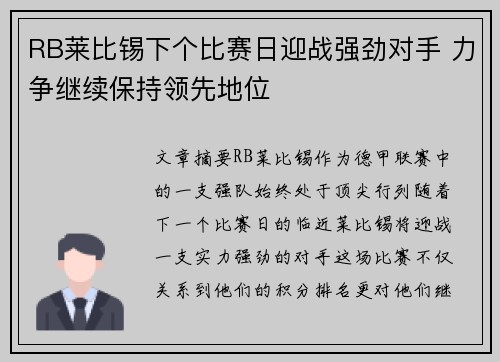 RB莱比锡下个比赛日迎战强劲对手 力争继续保持领先地位

文章摘要RB莱比锡作为德甲联赛中的一支强队始终处于顶尖行列随着下一个比赛日的临近莱比锡将迎战一支实力强劲的对手这场比赛不仅关系到他们的积分排名更对他们继